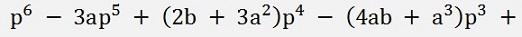 $p^6 - 3ap^5 + (2b + 3a^2)p^4 - (4ab + a^3)p^3 +$